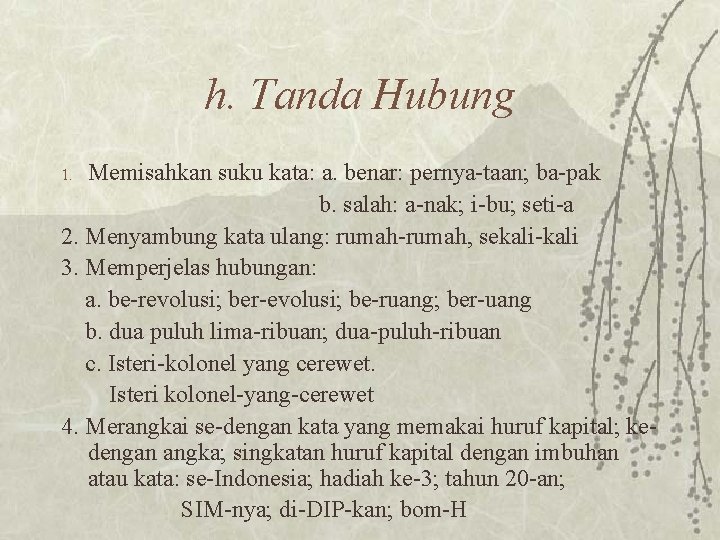 h. Tanda Hubung

1. Memisahkan suku kata: a. benar: pernya-taan; ba-pak
b. salah: a-nak; i-bu; seti-a

2. Menyambung kata ulang: rumah-rumah, sekali-kali

3. Memperjelas hubungan:
a. be-revolusi; ber-evolusi; be-ruang; ber-uang
b. dua puluh lima-ribuan; dua-puluh-ribuan
c. Isteri-kolonel yang cerewet.
Isteri kolonel-yang-cerewet

4. Merangkai se-dengan kata yang memakai huruf kapital; ke-dengan angka; singkatan huruf kapital dengan imbuhan atau kata: se-Indonesia; hadiah ke-3; tahun 20-an;
SIM-nya; di-DIP-kan; bom-H